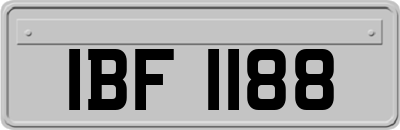 IBF 1188